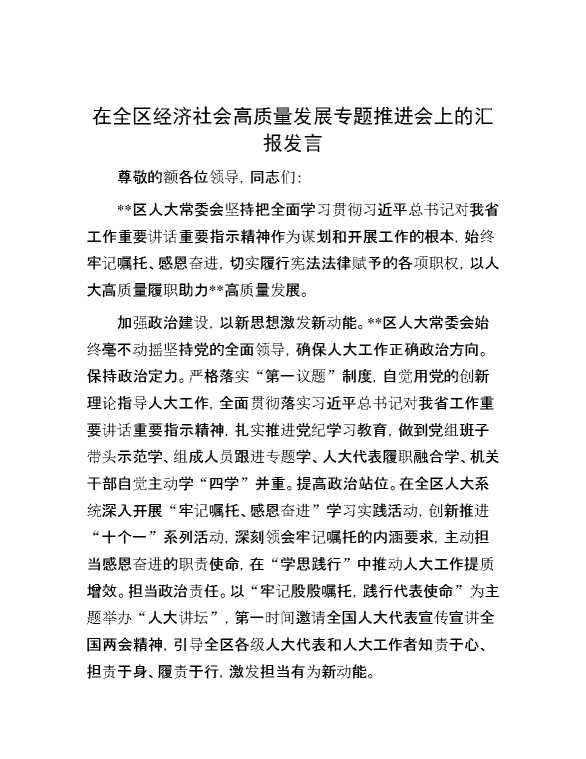 在全区经济社会高质量发展专题推进会上的汇报发言

尊敬的额各位领导，同志们：

**区人大常委会坚持把全面学习贯彻习近平总书记对我省工作重要讲话重要指示精神作为谋划和开展工作的根本，始终牢记嘱托、感恩奋进，切实履行宪法法律赋予的各项职权，以人大高质量履职助力**高质量发展。

加强政治建设，以新思想激发新动能。**区人大常委会始终毫不动摇坚持党的全面领导，确保人大工作正确政治方向。保持政治定力。严格落实“第一议题”制度，自觉用党的创新理论指导人大工作，全面贯彻落实习近平总书记对我省工作重要讲话重要指示精神，扎实推进党纪学习教育，做到党组班子带头示范学、组成人员跟进专题学、人大代表履职融合学、机关干部自觉主动学“四学”并重。提高政治站位。在全区人大系统深入开展“牢记嘱托、感恩奋进”学习实践活动，创新推进“十个一”系列活动，深刻领会牢记嘱托的内涵要求，主动担当感恩奋进的职责使命，在“学思践行”中推动人大工作提质增效。担当政治责任。以“牢记殷殷嘱托，践行代表使命”为主题举办“人大讲坛”，第一时间邀请全国人大代表宣传宣讲全国两会精神，引导全区各级人大代表和人大工作者知责于心、担责于身、履责于行，激发担当有为新动能。